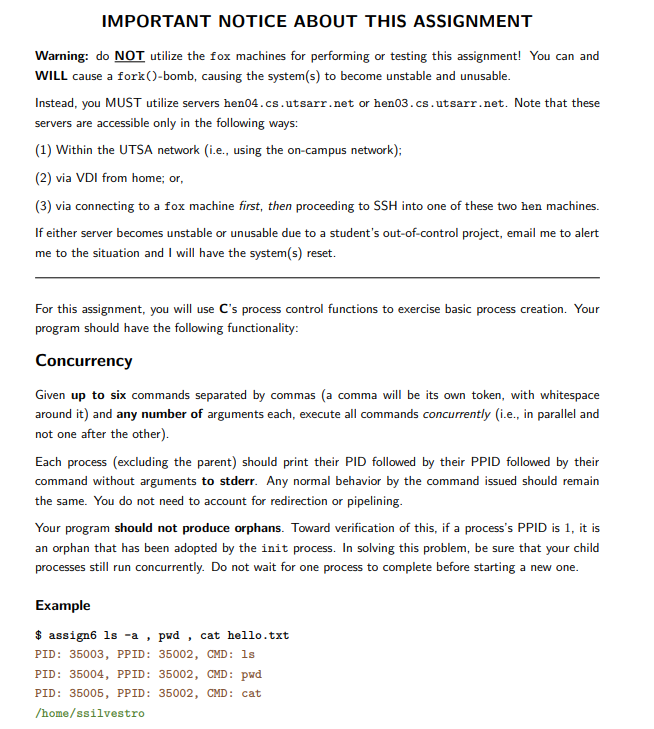 IMPORTANT NOTICE ABOUT THIS ASSIGNMENT

Warning: do NOT utilize the fox machines for performing or testing this assignment! You can and WILL cause a fork()-bomb, causing the system(s) to become unstable and unusable.

Instead, you MUST utilize servers hen04.cs.utsarr.net or hen03.cs.utsarr.net. Note that these servers are accessible only in the following ways:

(1) Within the UTSA network (i.e., using the on-campus network);

(2) via VDI from home; or,

(3) via connecting to a fox machine first, then proceeding to SSH into one of these two hen machines.

If either server becomes unstable or unusable due to a student's out-of-control project, email me to alert me to the situation and I will have the system(s) reset.

For this assignment, you will use C's process control functions to exercise basic process creation. Your program should have the following functionality:

Concurrency

Given up to six commands separated by commas (a comma will be its own token, with whitespace around it) and any number of arguments each, execute all commands concurrently (i.e., in parallel and not one after the other).

Each process (excluding the parent) should print their PID followed by their PPID followed by their command without arguments to stderr. Any normal behavior by the command issued should remain the same. You do not need to account for redirection or pipelining.

Your program should not produce orphans. Toward verification of this, if a process's PPID is 1, it is an orphan that has been adopted by the init process. In solving this problem, be sure that your child processes still run concurrently. Do not wait for one process to complete before starting a new one.

Example

$ assign6 ls -a , pwd , cat hello.txt
PID: 35003, PPID: 35002, CMD: ls
PID: 35004, PPID: 35002, CMD: pwd
PID: 35005, PPID: 35002, CMD: cat
/home/ssilvestro